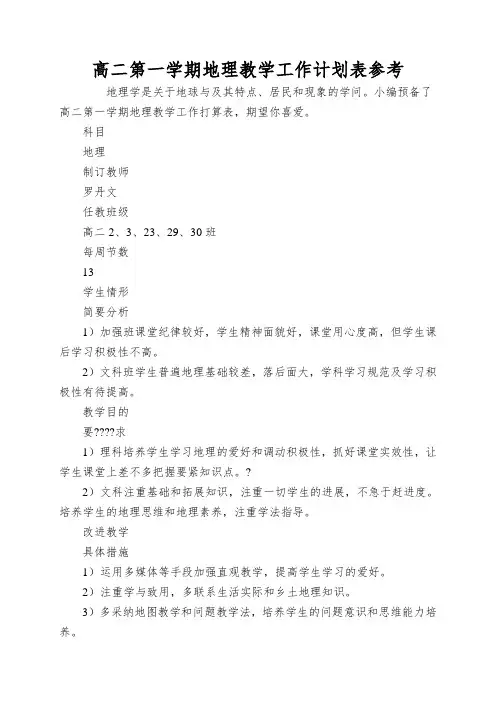 高二第一学期地理教学工作计划表参考

地理学是关于地球与及其特点、居民和现象的学问。小编预备了高二第一学期地理教学工作打算表，期望你喜爱。

科目

地理

制订教师

罗丹文

任教班级

高二 2、3、23、29、30 班

每周节数

13

学生情形

简要分析

1）加强班课堂纪律较好，学生精神面貌好，课堂用心度高，但学生课后学习积极性不高。

2）文科班学生普遍地理基础较差，落后面大，学科学习规范及学习积极性有待提高。

教学目的

要????求

1）理科培养学生学习地理的爱好和调动积极性，抓好课堂实效性，让学生课堂上差不多把握要紧知识点。?

2）文科注重基础和拓展知识，注重一切学生的进展，不急于赶进度。培养学生的地理思维和地理素养，注重学法指导。

改进教学

具体措施

1）运用多媒体等手段加强直观教学，提高学生学习的爱好。

2）注重学与致用，多联系生活实际和乡土地理知识。

3）多采纳地图教学和问题教学法，培养学生的问题意识和思维能力培养。